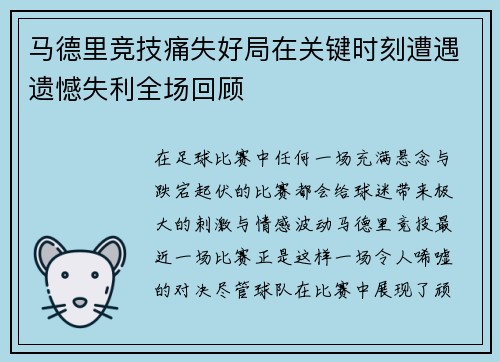 马德里竞技痛失好局在关键时刻遭遇遗憾失利全场回顾

在足球比赛中任何一场充满悬念与跌宕起伏的比赛都会给球迷带来极大的刺激与情感波动马德里竞技最近一场比赛正是这样一场令人唏嘘的对决尽管球队在比赛中展现了顽